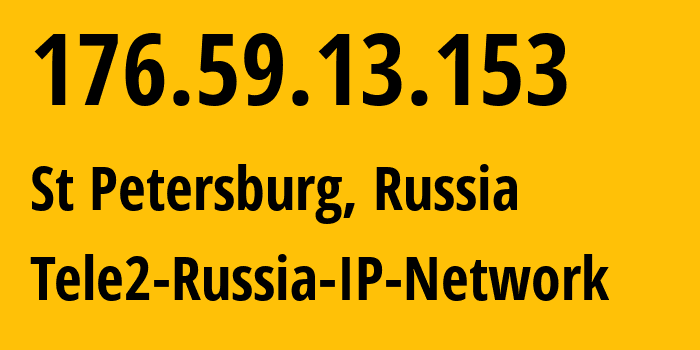 176.59.13.153

St Petersburg, Russia

Tele2-Russia-IP-Network